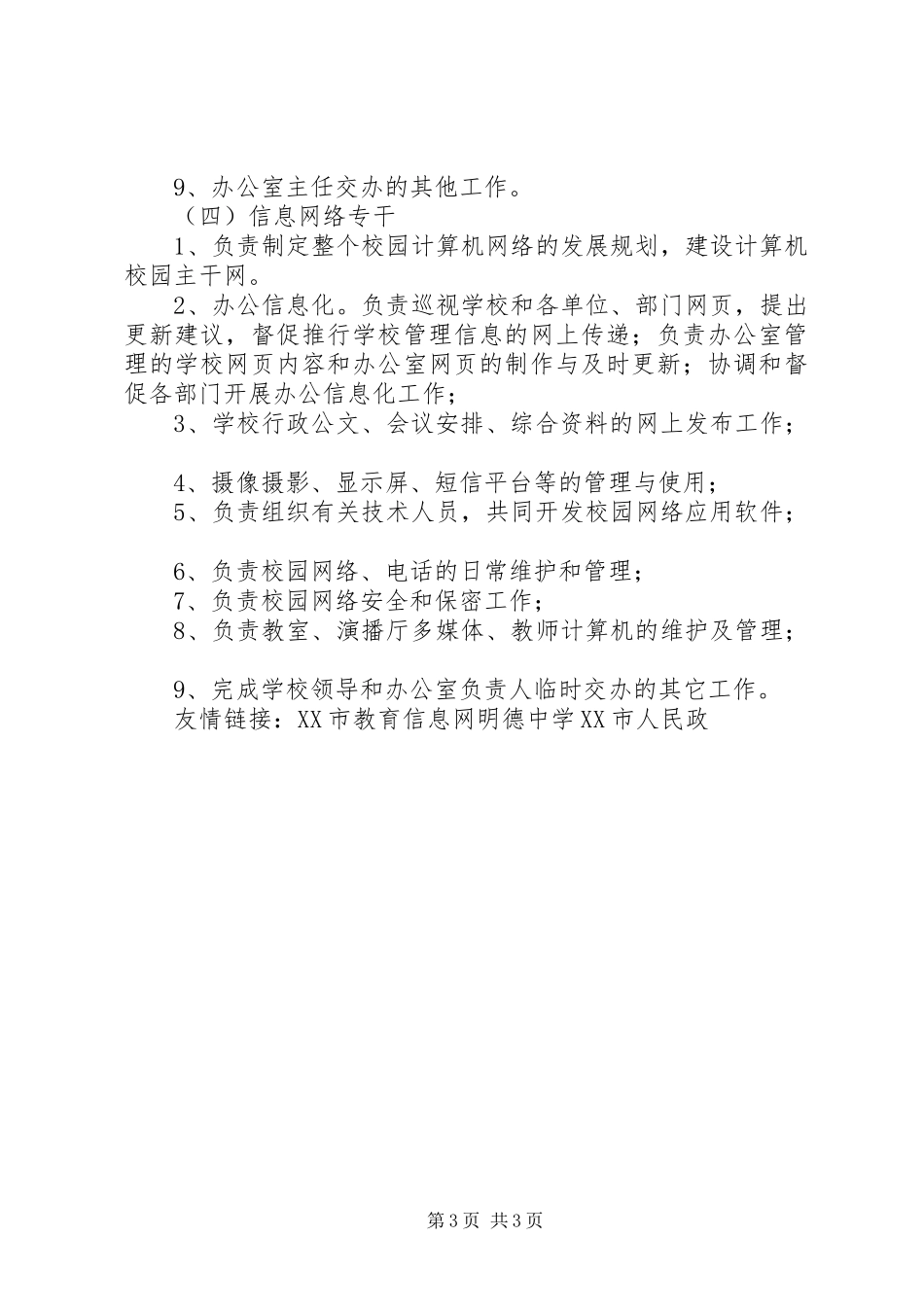 9、办公室主任交办的其他工作。

（四）信息网络专干

1、负责制定整个校园计算机网络的发展规划，建设计算机校园主干网。

2、办公信息化。负责巡视学校和各单位、部门网页，提出更新建议，督促推行学校管理信息的网上传递；负责办公室管理的学校网页内容和办公室网页的制作与及时更新；协调和督促各部门开展办公信息化工作；

3、学校行政公文、会议安排、综合资料的网上发布工作；

4、摄像摄影、显示屏、短信平台等的管理与使用；

5、负责组织有关技术人员，共同开发校园网络应用软件；

6、负责校园网络、电话的日常维护和管理；

7、负责校园网络安全和保密工作；

8、负责教室、演播厅多媒体、教师计算机的维护及管理；

9、完成学校领导和办公室负责人临时交办的其它工作。

友情链接：XX市教育信息网明德中学XX市人民政

第3页 共3页